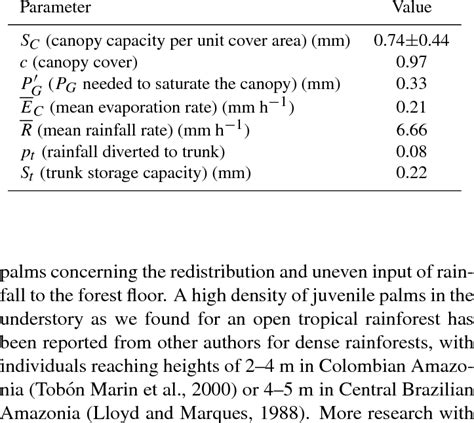 | Parameter | Value |
|---|---|
| $S_C$ (canopy capacity per unit cover area) (mm) | 0.74±0.44 |
| $c$ (canopy cover) | 0.97 |
| $P'_G$ ($P_G$ needed to saturate the canopy) (mm) | 0.33 |
| $\overline{E}_C$ (mean evaporation rate) (mm h$^{-1}$) | 0.21 |
| $\overline{R}$ (mean rainfall rate) (mm h$^{-1}$) | 6.66 |
| $p_t$ (rainfall diverted to trunk) | 0.08 |
| $S_t$ (trunk storage capacity) (mm) | 0.22 |

palms concerning the redistribution and uneven input of rainfall to the forest floor. A high density of juvenile palms in the understory as we found for an open tropical rainforest has been reported from other authors for dense rainforests, with individuals reaching heights of 2–4 m in Colombian Amazonia (Tobón Marin et al., 2000) or 4–5 m in Central Brazilian Amazonia (Lloyd and Marques, 1988). More research with